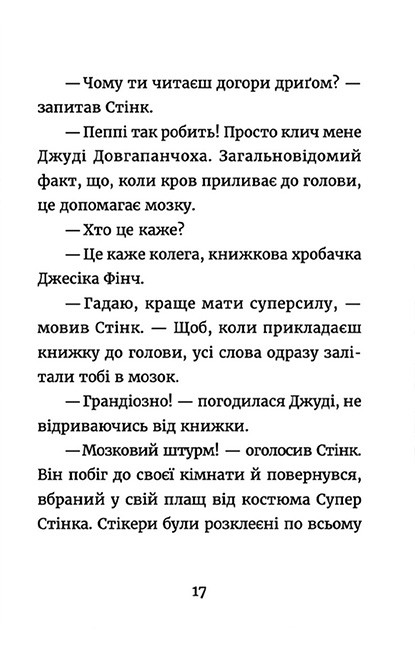 — Чому ти читаєш догори дриґом? — запитав Стінк.

— Пеппі так робить! Просто клич мене Джуді Довгапанчоха. Загальновідомий факт, що, коли кров приливає до голови, це допомагає мозку.

— Хто це каже?

— Це каже колега, книжкова хробачка Джесіка Фінч.

— Гадаю, краще мати суперсилу, — мовив Стінк. — Щоб, коли прикладаєш книжку до голови, усі слова одразу залітали тобі в мозок.

— Грандіозно! — погодилася Джуді, не відриваючись від книжки.

— Мозковий штурм! — оголосив Стінк. Він побіг до своєї кімнати й повернувся, вбраний у свій плащ від костюма Супер Стінка. Стікери були розклеєні по всьому

17